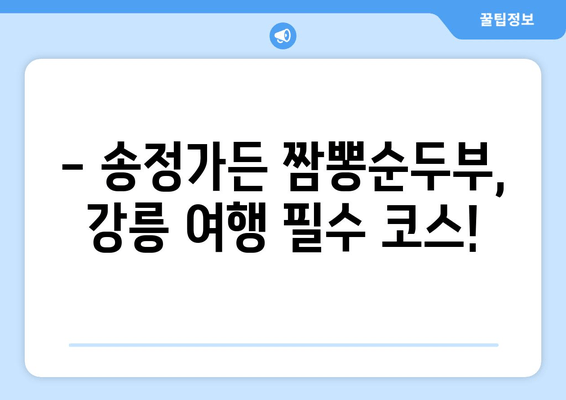 꿀팁정보

– 송정가든 짬뽕순두부, 강릉 여행 필수 코스!